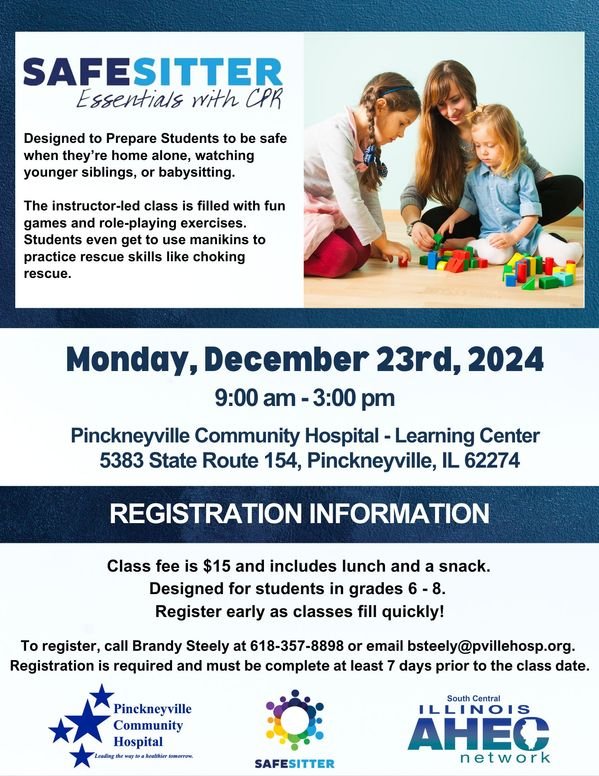 SAFESITTER
Essentials with CPR

Designed to Prepare Students to be safe when they're home alone, watching younger siblings, or babysitting.

The instructor-led class is filled with fun games and role-playing exercises. Students even get to use manikins to practice rescue skills like choking rescue.

Monday, December 23rd, 2024

9:00 am - 3:00 pm

Pinckneyville Community Hospital - Learning Center
5383 State Route 154, Pinckneyville, IL 62274

REGISTRATION INFORMATION

Class fee is $15 and includes lunch and a snack.
Designed for students in grades 6 - 8.
Register early as classes fill quickly!

To register, call Brandy Steely at 618-357-8898 or email bsteely@pvillehosp.org.
Registration is required and must be complete at least 7 days prior to the class date.

Pinckneyville Community Hospital
Leading the way to a healthier tomorrow.

SAFESITTER

South Central
ILLINOIS
AHEC
network